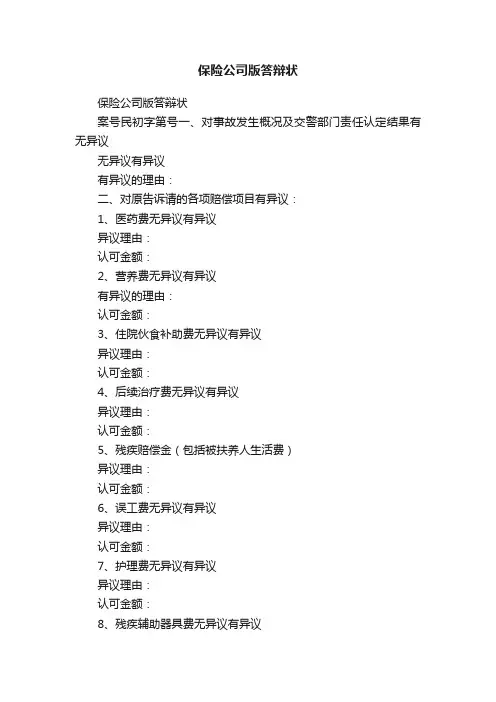 保险公司版答辩状

保险公司版答辩状

案号民初字第号一、对事故发生概况及交警部门责任认定结果有无异议

无异议有异议

有异议的理由：

二、对原告诉请的各项赔偿项目有异议：

1、医药费无异议有异议

异议理由：

认可金额：

2、营养费无异议有异议

有异议的理由：

认可金额：

3、住院伙食补助费无异议有异议

异议理由：

认可金额：

4、后续治疗费无异议有异议

异议理由：

认可金额：

5、残疾赔偿金（包括被扶养人生活费）

异议理由：

认可金额：

6、误工费无异议有异议

异议理由：

认可金额：

7、护理费无异议有异议

异议理由：

认可金额：

8、残疾辅助器具费无异议有异议